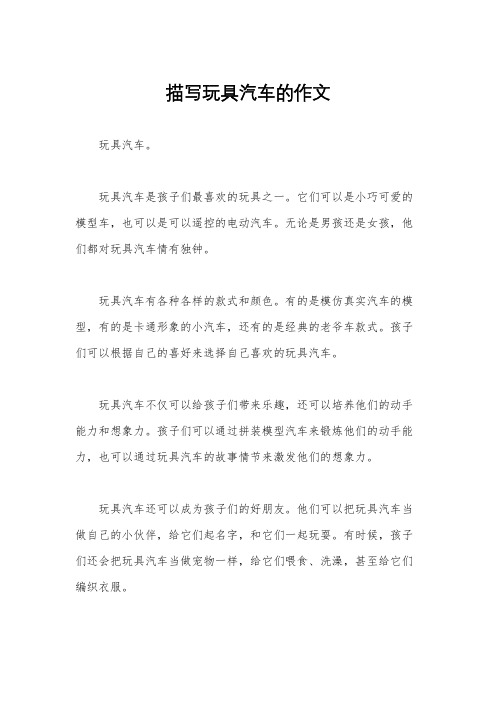 描写玩具汽车的作文

玩具汽车。

玩具汽车是孩子们最喜欢的玩具之一。它们可以是小巧可爱的模型车，也可以是可以遥控的电动汽车。无论是男孩还是女孩，他们都对玩具汽车情有独钟。

玩具汽车有各种各样的款式和颜色。有的是模仿真实汽车的模型，有的是卡通形象的小汽车，还有的是经典的老爷车款式。孩子们可以根据自己的喜好来选择自己喜欢的玩具汽车。

玩具汽车不仅可以给孩子们带来乐趣，还可以培养他们的动手能力和想象力。孩子们可以通过拼装模型汽车来锻炼他们的动手能力，也可以通过玩具汽车的故事情节来激发他们的想象力。

玩具汽车还可以成为孩子们的好朋友。他们可以把玩具汽车当做自己的小伙伴，给它们起名字，和它们一起玩耍。有时候，孩子们还会把玩具汽车当做宠物一样，给它们喂食、洗澡，甚至给它们编织衣服。